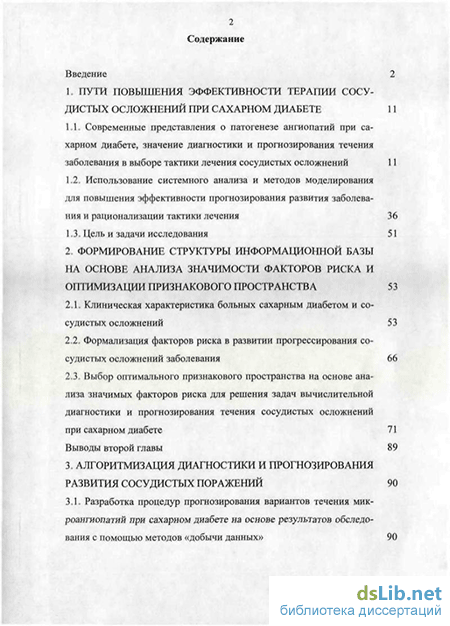 2

Содержание

Введение 2

1. ПУТИ ПОВЫШЕНИЯ ЭФФЕКТИВНОСТИ ТЕРАПИИ СОСУДИСТЫХ ОСЛОЖНЕНИЙ ПРИ САХАРНОМ ДИАБЕТЕ 11

1.1. Современные представления о патогенезе ангиопатий при сахарном диабете, значение диагностики и прогнозирования течения заболевания в выборе тактики лечения сосудистых осложнений 11

1.2. Использование системного анализа и методов моделирования для повышения эффективности прогнозирования развития заболевания и рационализации тактики лечения 36

1.3. Цель и задачи исследования 51

2. ФОРМИРОВАНИЕ СТРУКТУРЫ ИНФОРМАЦИОННОЙ БАЗЫ НА ОСНОВЕ АНАЛИЗА ЗНАЧИМОСТИ ФАКТОРОВ РИСКА И ОПТИМИЗАЦИИ ПРИЗНАКОВОГО ПРОСТРАНСТВА 53

2.1. Клиническая характеристика больных сахарным диабетом и сосудистых осложнений 53

2.2. Формализация факторов риска в развитии прогрессирования сосудистых осложнений заболевания 66

2.3. Выбор оптимального признакового пространства на основе анализа значимых факторов риска для решения задач вычислительной диагностики и прогнозирования течения сосудистых осложнений при сахарном диабете 71

Выводы второй главы 89

3. АЛГОРИТМИЗАЦИЯ ДИАГНОСТИКИ И ПРОГНОЗИРОВАНИЯ РАЗВИТИЯ СОСУДИСТЫХ ПОРАЖЕНИЙ 90

3.1. Разработка процедур прогнозирования вариантов течения микроангиопатий при сахарном диабете на основе результатов обследования с помощью методов «добычи данных» 90

dsLib.net
библиотека диссертаций